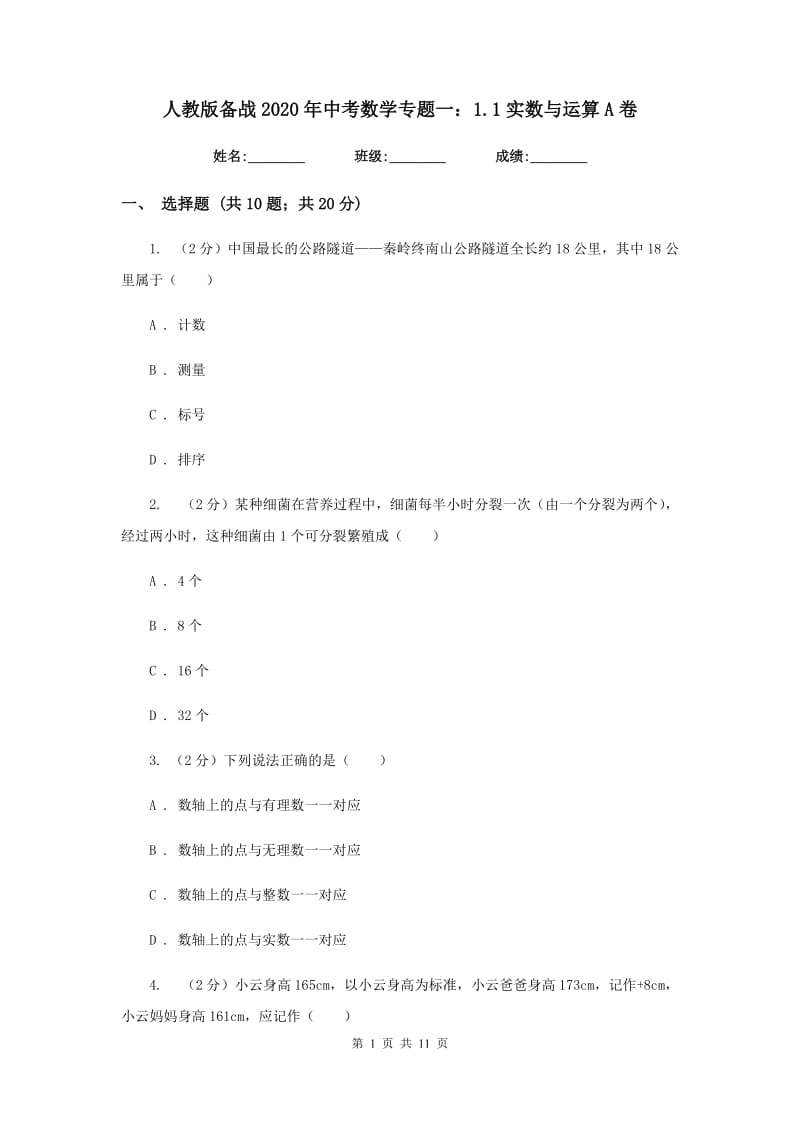 人教版备战2020年中考数学专题一：1.1实数与运算A卷

姓名:________　　班级:________　　成绩:________

一、 选择题 (共10题；共20分)

1. （2分）中国最长的公路隧道——秦岭终南山公路隧道全长约18公里，其中18公里属于（　　）

A . 计数

B . 测量

C . 标号

D . 排序

2. （2分）某种细菌在营养过程中，细菌每半小时分裂一次（由一个分裂为两个），经过两小时，这种细菌由1个可分裂繁殖成（　　）

A . 4个

B . 8个

C . 16个

D . 32个

3. （2分）下列说法正确的是（　　）

A . 数轴上的点与有理数一一对应

B . 数轴上的点与无理数一一对应

C . 数轴上的点与整数一一对应

D . 数轴上的点与实数一一对应

4. （2分）小云身高165cm，以小云身高为标准，小云爸爸身高173cm，记作+8cm，小云妈妈身高161cm，应记作（　　）

第 1 页 共 11 页